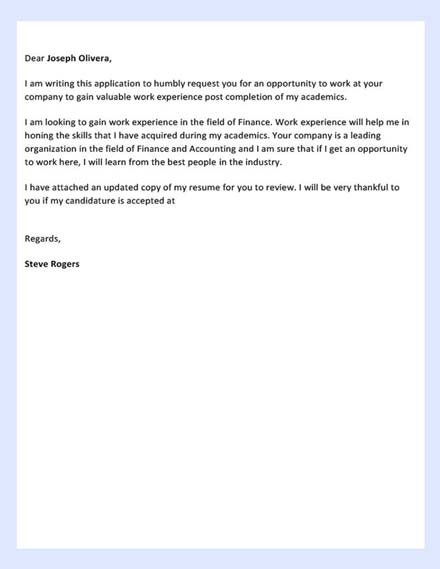 Dear Joseph Olivera,

I am writing this application to humbly request you for an opportunity to work at your company to gain valuable work experience post completion of my academics.

I am looking to gain work experience in the field of Finance. Work experience will help me in honing the skills that I have acquired during my academics. Your company is a leading organization in the field of Finance and Accounting and I am sure that if I get an opportunity to work here, I will learn from the best people in the industry.

I have attached an updated copy of my resume for you to review. I will be very thankful to you if my candidature is accepted at

Regards,

Steve Rogers